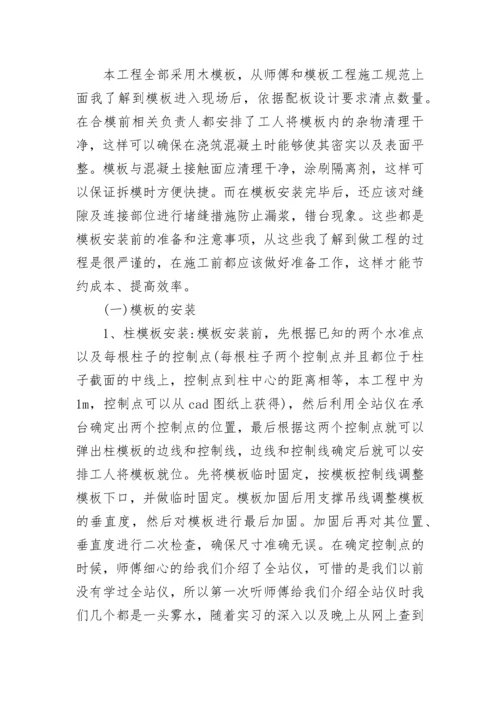 本工程全部采用木模板，从师傅和模板工程施工规范上面我了解到模板进入现场后，依据配板设计要求清点数量。在合模前相关负责人都安排了工人将模板内的杂物清理干净，这样可以确保在浇筑混凝土时能够使其密实以及表面平整。模板与混凝土接触面应清理干净，涂刷隔离剂，这样可以保证拆模时方便快捷。而在模板安装完毕后，还应该对缝隙及连接部位进行堵缝措施防止漏浆，错台现象。这些都是模板安装前的准备和注意事项，从这些我了解到做工程的过程是很严谨的，在施工前都应该做好准备工作，这样才能节约成本、提高效率。

(一)模板的安装

1、柱模板安装:模板安装前，先根据已知的两个水准点以及每根柱子的控制点(每根柱子两个控制点并且都位于柱子截面的中线上，控制点到柱中心的距离相等，本工程中为1m，控制点可以从cad图纸上获得)，然后利用全站仪在承台确定出两个控制点的位置，最后根据这两个控制点就可以弹出柱模板的边线和控制线，边线和控制线确定后就可以安排工人将模板就位。先将模板临时固定，按模板控制线调整模板下口，并做临时固定。模板加固后用支撑吊线调整模板的垂直度，然后对模板进行最后加固。加固后再对其位置、垂直度进行二次检查，确保尺寸准确无误。在确定控制点的时候，师傅细心的给我们介绍了全站仪，可惜的是我们以前没有学过全站仪，所以第一次听师傅给我们介绍全站仪时我们几个都是一头雾水，随着实习的深入以及晚上从网上查到